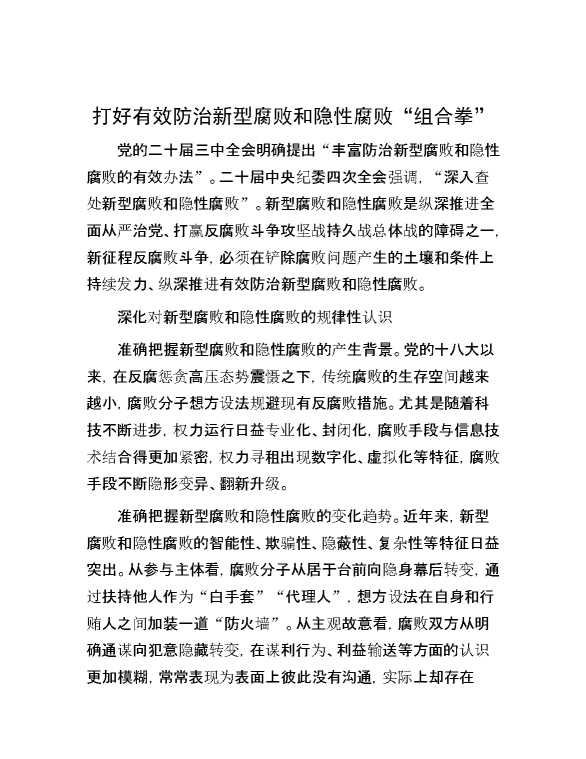 打好有效防治新型腐败和隐性腐败“组合拳”

党的二十届三中全会明确提出“丰富防治新型腐败和隐性腐败的有效办法”。二十届中央纪委四次全会强调，“深入查处新型腐败和隐性腐败”。新型腐败和隐性腐败是纵深推进全面从严治党、打赢反腐败斗争攻坚战持久战总体战的障碍之一，新征程反腐败斗争，必须在铲除腐败问题产生的土壤和条件上持续发力、纵深推进有效防治新型腐败和隐性腐败。

深化对新型腐败和隐性腐败的规律性认识

准确把握新型腐败和隐性腐败的产生背景。党的十八大以来，在反腐惩贪高压态势震慑之下，传统腐败的生存空间越来越小，腐败分子想方设法规避现有反腐败措施。尤其是随着科技不断进步，权力运行日益专业化、封闭化，腐败手段与信息技术结合得更加紧密，权力寻租出现数字化、虚拟化等特征，腐败手段不断隐形变异、翻新升级。

准确把握新型腐败和隐性腐败的变化趋势。近年来，新型腐败和隐性腐败的智能性、欺骗性、隐蔽性、复杂性等特征日益突出。从参与主体看，腐败分子从居于台前向隐身幕后转变，通过扶持他人作为“白手套”“代理人”，想方设法在自身和行贿人之间加装一道“防火墙”。从主观故意看，腐败双方从明确通谋向犯意隐藏转变，在谋利行为、利益输送等方面的认识更加模糊，常常表现为表面上彼此没有沟通，实际上却存在